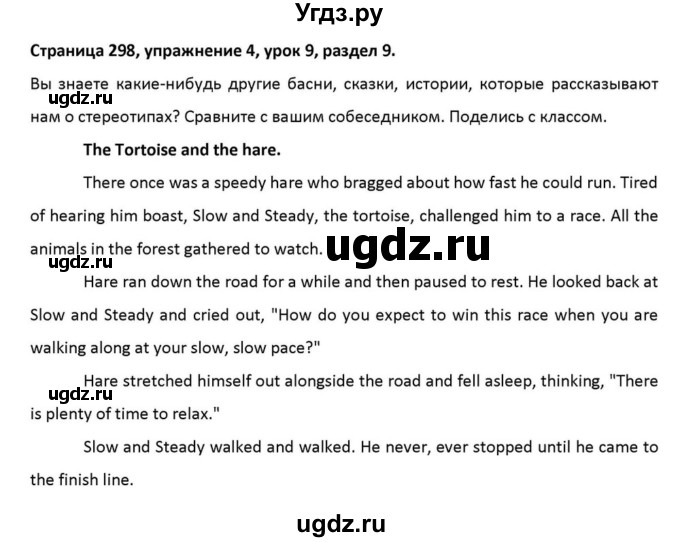 Угдз.ру

Страница 298, упражнение 4, урок 9, раздел 9.

Вы знаете какие-нибудь другие басни, сказки, истории, которые рассказывают нам о стереотипах? Сравните с вашим собеседником. Поделись с классом.

ugdz.ru

The Tortoise and the hare.

There once was a speedy hare who bragged about how fast he could run. Tired of hearing him boast, Slow and Steady, the tortoise, challenged him to a race. All the animals in the forest gathered to watch.

ugdz.ru

ugdz.ru

Hare ran down the road for a while and then paused to rest. He looked back at Slow and Steady and cried out, "How do you expect to win this race when you are walking along at your slow, slow pace?"

Hare stretched himself out alongside the road and fell asleep, thinking, "There is plenty of time to relax."

ugdz.ru

Slow and Steady walked and walked. He never, ever stopped until he came to the finish line.

ugdz.ru